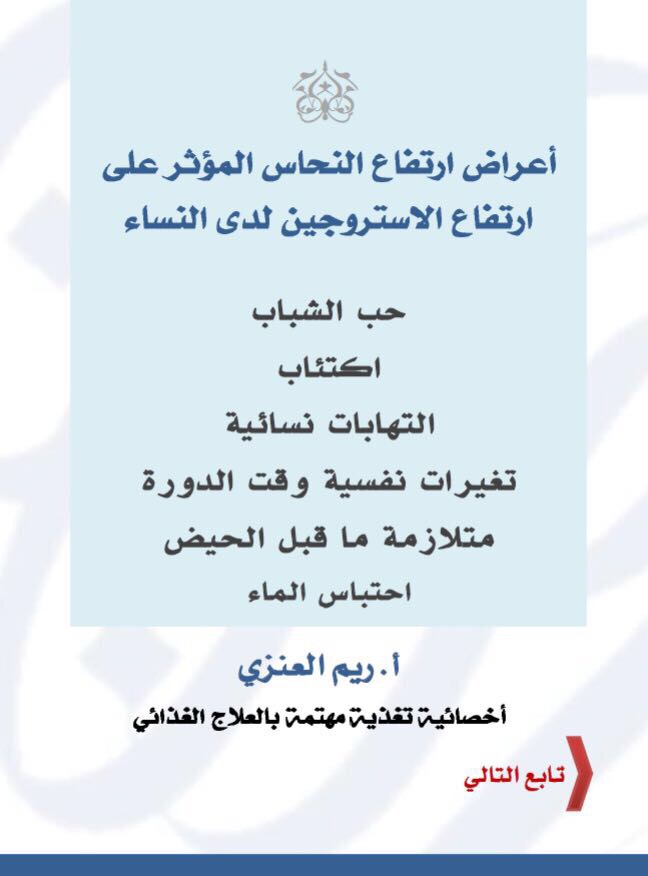 أعراض ارتفاع النحاس المؤثر على ارتفاع الاستروجين لدى النساء

حب الشباب

اكتئاب

التهابات نسائية

تغيرات نفسية وقت الدورة

متلازمة ما قبل الحيض

احتباس الماء

أ. ريم العنزي

أخصائية تغذية مهتمة بالعلاج الغذائي

تابع التالي